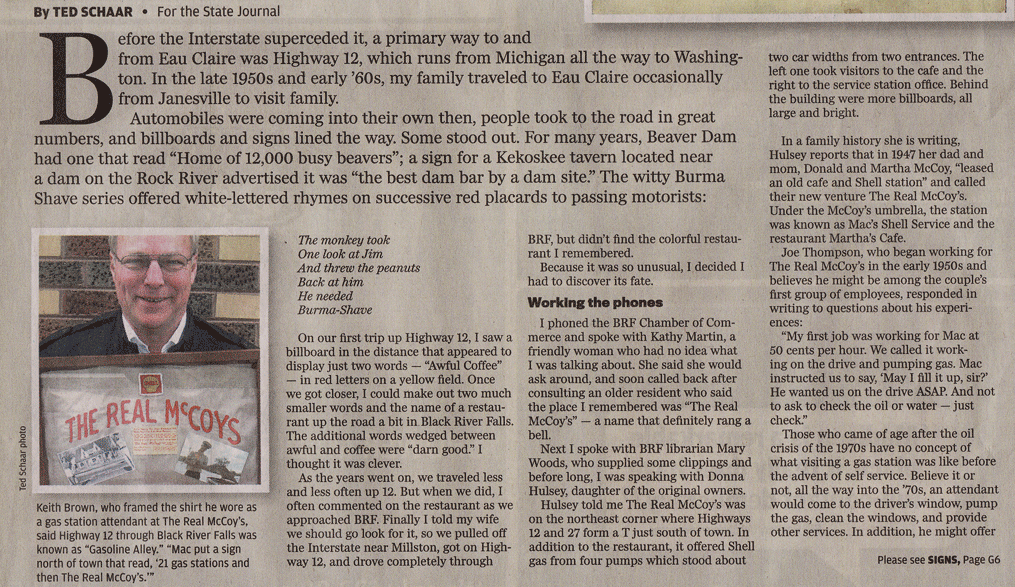 By TED SCHAAR • For the State Journal

Before the Interstate superceded it, a primary way to and from Eau Claire was Highway 12, which runs from Michigan all the way to Washington. In the late 1950s and early '60s, my family traveled to Eau Claire occasionally from Janesville to visit family.

Automobiles were coming into their own then, people took to the road in great numbers, and billboards and signs lined the way. Some stood out. For many years, Beaver Dam had one that read "Home of 12,000 busy beavers"; a sign for a Kekoskee tavern located near a dam on the Rock River advertised it was "the best dam bar by a dam site." The witty Burma Shave series offered white-lettered rhymes on successive red placards to passing motorists:

THE REAL McCOYS

Ted Schaar photo

Keith Brown, who framed the shirt he wore as a gas station attendant at The Real McCoy's, said Highway 12 through Black River Falls was known as "Gasoline Alley." "Mac put a sign north of town that read, '21 gas stations and then The Real McCoy's.'"

The monkey took
One look at Jim
And threw the peanuts
Back at him
He needed
Burma-Shave

On our first trip up Highway 12, I saw a billboard in the distance that appeared to display just two words — "Awful Coffee" — in red letters on a yellow field. Once we got closer, I could make out two much smaller words and the name of a restaurant up the road a bit in Black River Falls. The additional words wedged between awful and coffee were "darn good." I thought it was clever.

As the years went on, we traveled less and less often up 12. But when we did, I often commented on the restaurant as we approached BRF. Finally I told my wife we should go look for it, so we pulled off the Interstate near Millston, got on Highway 12, and drove completely through BRF, but didn't find the colorful restaurant I remembered.

Because it was so unusual, I decided I had to discover its fate.

Working the phones

I phoned the BRF Chamber of Commerce and spoke with Kathy Martin, a friendly woman who had no idea what I was talking about. She said she would ask around, and soon called back after consulting an older resident who said the place I remembered was "The Real McCoy's" — a name that definitely rang a bell.

Next I spoke with BRF librarian Mary Woods, who supplied some clippings and before long, I was speaking with Donna Hulsey, daughter of the original owners.

Hulsey told me The Real McCoy's was on the northeast corner where Highways 12 and 27 form a T just south of town. In addition to the restaurant, it offered Shell gas from four pumps which stood about two car widths from two entrances. The left one took visitors to the cafe and the right to the service station office. Behind the building were more billboards, all large and bright.

In a family history she is writing, Hulsey reports that in 1947 her dad and mom, Donald and Martha McCoy, "leased an old cafe and Shell station" and called their new venture The Real McCoy's. Under the McCoy's umbrella, the station was known as Mac's Shell Service and the restaurant Martha's Cafe.

Joe Thompson, who began working for The Real McCoy's in the early 1950s and believes he might be among the couple's first group of employees, responded in writing to questions about his experiences:

"My first job was working for Mac at 50 cents per hour. We called it working on the drive and pumping gas. Mac instructed us to say, 'May I fill it up, sir?' He wanted us on the drive ASAP. And not to ask to check the oil or water — just check."

Those who came of age after the oil crisis of the 1970s have no concept of what visiting a gas station was like before the advent of self service. Believe it or not, all the way into the '70s, an attendant would come to the driver's window, pump the gas, clean the windows, and provide other services. In addition, he might offer

Please see SIGNS, Page G6